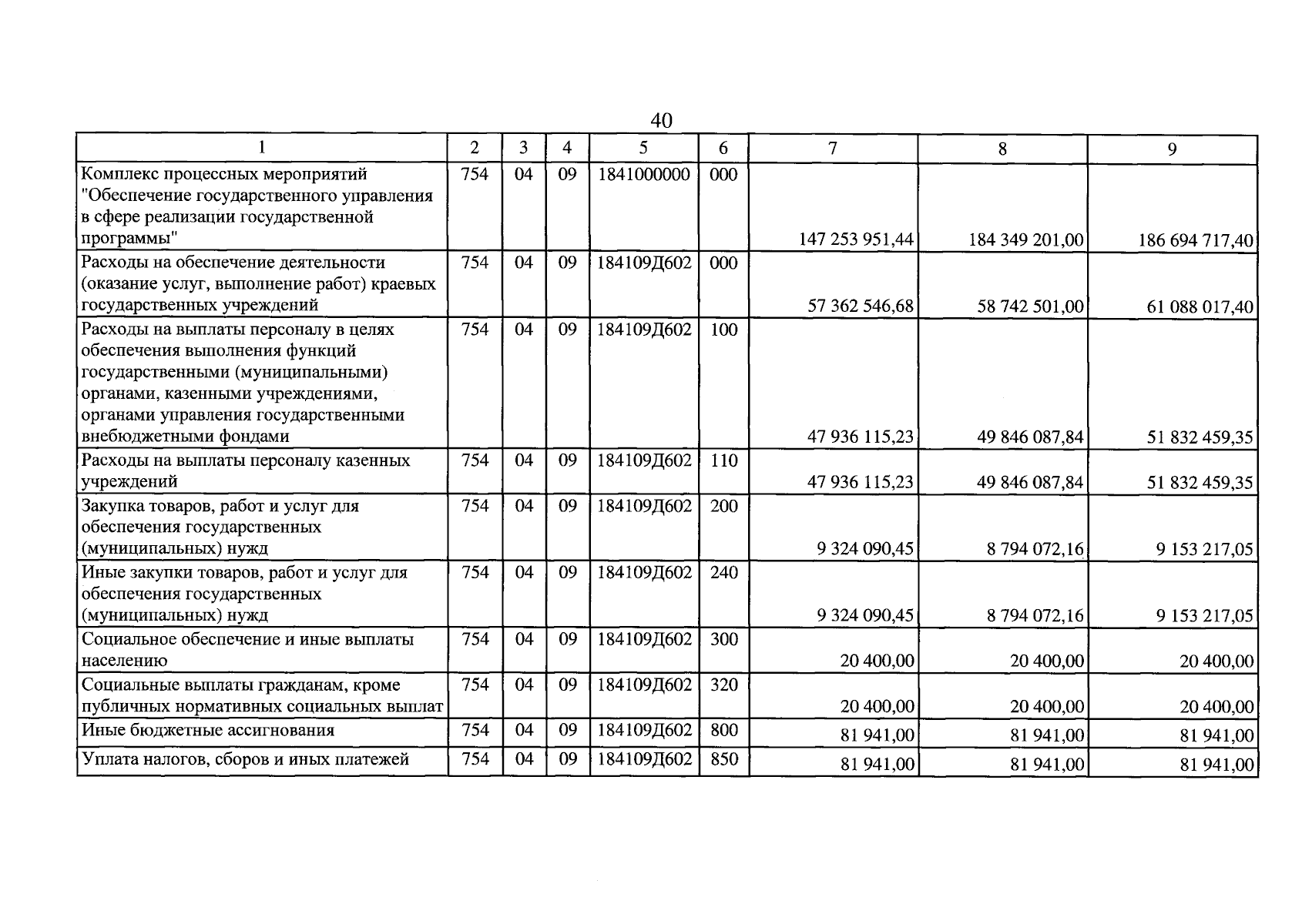 40

| 1 | 2 | 3 | 4 | 5 | 6 | 7 | 8 | 9 |
|---|---|---|---|---|---|---|---|---|
| Комплекс процессных мероприятий "Обеспечение государственного управления в сфере реализации государственной программы" | 754 | 04 | 09 | 1841000000 | 000 | 147 253 951,44 | 184 349 201,00 | 186 694 717,40 |
| Расходы на обеспечение деятельности (оказание услуг, выполнение работ) краевых государственных учреждений | 754 | 04 | 09 | 184109Д602 | 000 | 57 362 546,68 | 58 742 501,00 | 61 088 017,40 |
| Расходы на выплаты персоналу в целях обеспечения выполнения функций государственными (муниципальными) органами, казенными учреждениями, органами управления государственными внебюджетными фондами | 754 | 04 | 09 | 184109Д602 | 100 | 47 936 115,23 | 49 846 087,84 | 51 832 459,35 |
| Расходы на выплаты персоналу казенных учреждений | 754 | 04 | 09 | 184109Д602 | 110 | 47 936 115,23 | 49 846 087,84 | 51 832 459,35 |
| Закупка товаров, работ и услуг для обеспечения государственных (муниципальных) нужд | 754 | 04 | 09 | 184109Д602 | 200 | 9 324 090,45 | 8 794 072,16 | 9 153 217,05 |
| Иные закупки товаров, работ и услуг для обеспечения государственных (муниципальных) нужд | 754 | 04 | 09 | 184109Д602 | 240 | 9 324 090,45 | 8 794 072,16 | 9 153 217,05 |
| Социальное обеспечение и иные выплаты населению | 754 | 04 | 09 | 184109Д602 | 300 | 20 400,00 | 20 400,00 | 20 400,00 |
| Социальные выплаты гражданам, кроме публичных нормативных социальных выплат | 754 | 04 | 09 | 184109Д602 | 320 | 20 400,00 | 20 400,00 | 20 400,00 |
| Иные бюджетные ассигнования | 754 | 04 | 09 | 184109Д602 | 800 | 81 941,00 | 81 941,00 | 81 941,00 |
| Уплата налогов, сборов и иных платежей | 754 | 04 | 09 | 184109Д602 | 850 | 81 941,00 | 81 941,00 | 81 941,00 |